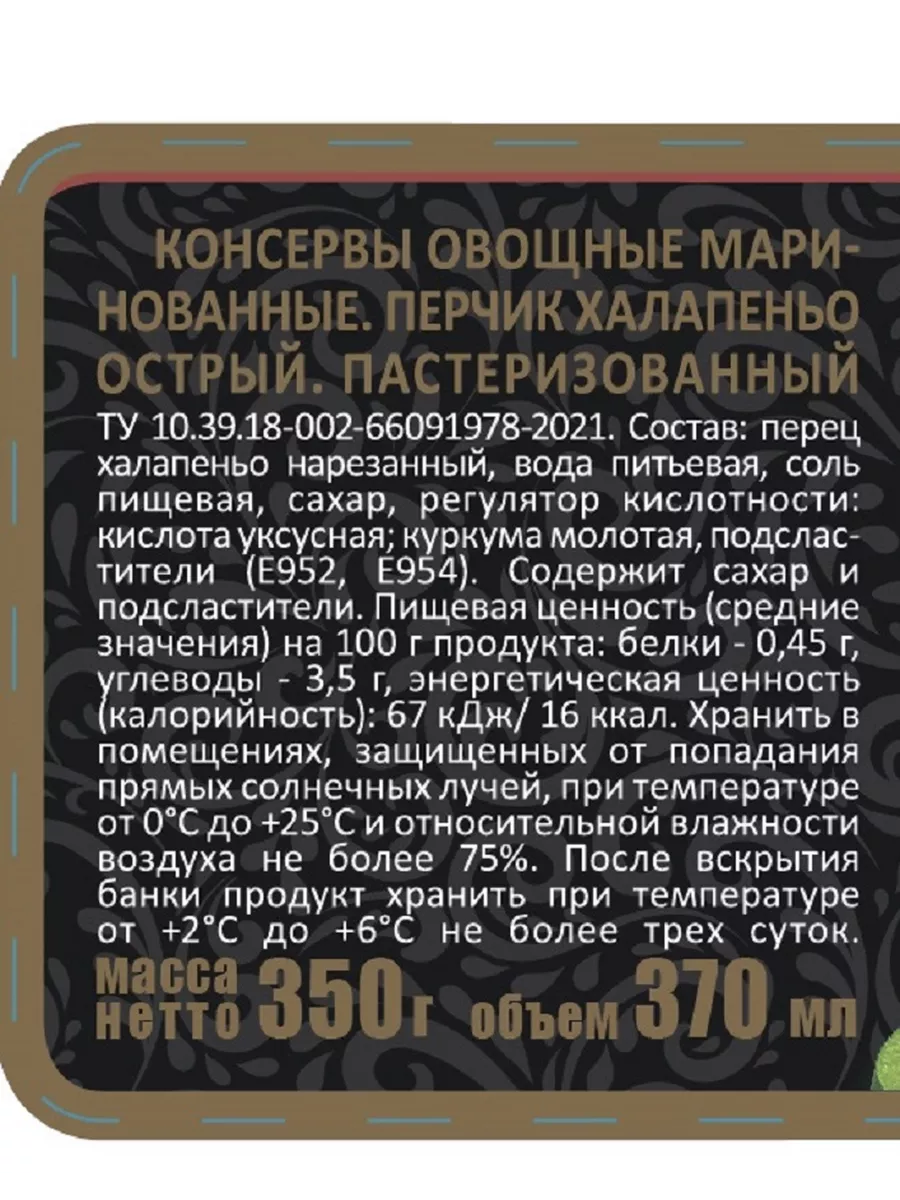 КОНСЕРВЫ ОВОЩНЫЕ МАРИНОВАННЫЕ. ПЕРЧИК ХАЛАПЕНЬО ОСТРЫЙ. ПАСТЕРИЗОВАННЫЙ

ТУ 10.39.18-002-66091978-2021. Состав: перец халапеньо нарезанный, вода питьевая, соль пищевая, сахар, регулятор кислотности: кислота уксусная; куркума молотая, подсластители (Е952, Е954). Содержит сахар и подсластители. Пищевая ценность (средние значения) на 100 г продукта: белки - 0,45 г, углеводы - 3,5 г, энергетическая ценность (калорийность): 67 кДж/ 16 ккал. Хранить в помещениях, защищенных от попадания прямых солнечных лучей, при температуре от 0°С до +25°С и относительной влажности воздуха не более 75%. После вскрытия банки продукт хранить при температуре от +2°С до +6°С не более трех суток.

масса нетто 350 г объем 370 мл